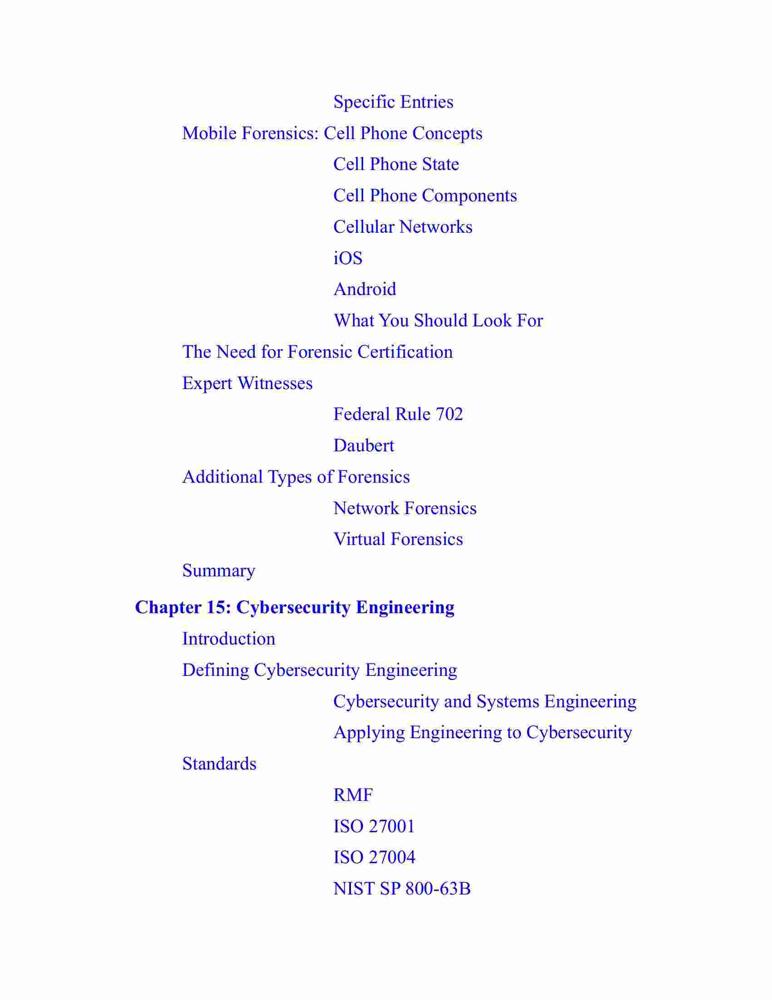 Specific Entries

Mobile Forensics: Cell Phone Concepts

Cell Phone State

Cell Phone Components

Cellular Networks

iOS

Android

What You Should Look For

The Need for Forensic Certification

Expert Witnesses

Federal Rule 702

Daubert

Additional Types of Forensics

Network Forensics

Virtual Forensics

Summary

Chapter 15: Cybersecurity Engineering

Introduction

Defining Cybersecurity Engineering

Cybersecurity and Systems Engineering

Applying Engineering to Cybersecurity

Standards

RMF

ISO 27001

ISO 27004

NIST SP 800-63B